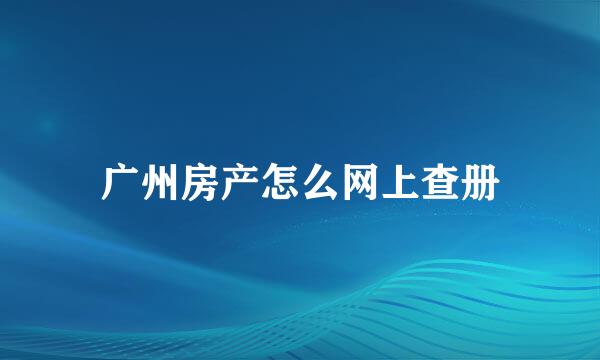 广州房产怎么网上查册